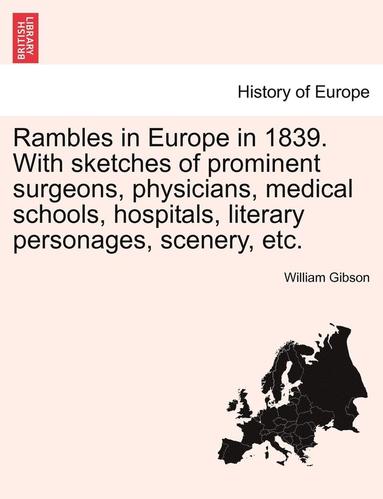 BRITISH LIBRARY

History of Europe

Rambles in Europe in 1839. With sketches of prominent surgeons, physicians, medical schools, hospitals, literary personages, scenery, etc.

William Gibson